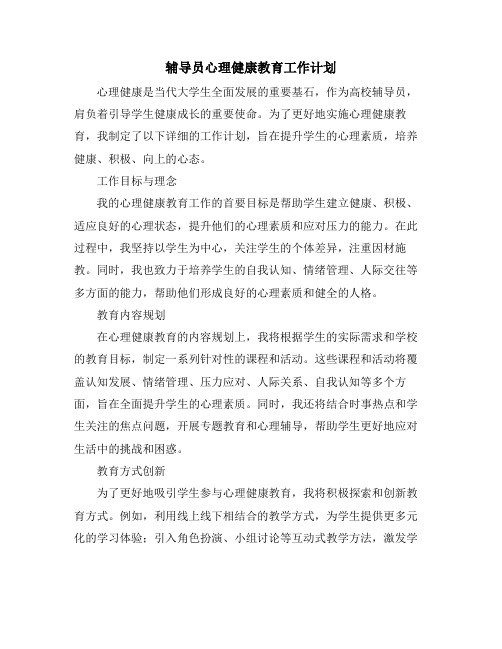 辅导员心理健康教育工作计划

心理健康是当代大学生全面发展的重要基石，作为高校辅导员，肩负着引导学生健康成长的重要使命。为了更好地实施心理健康教育，我制定了以下详细的工作计划，旨在提升学生的心理素质，培养健康、积极、向上的心态。

工作目标与理念

我的心理健康教育工作的首要目标是帮助学生建立健康、积极、适应良好的心理状态，提升他们的心理素质和应对压力的能力。在此过程中，我坚持以学生为中心，关注学生的个体差异，注重因材施教。同时，我也致力于培养学生的自我认知、情绪管理、人际交往等多方面的能力，帮助他们形成良好的心理素质和健全的人格。

教育内容规划

在心理健康教育的内容规划上，我将根据学生的实际需求和学校的教育目标，制定一系列针对性的课程和活动。这些课程和活动将覆盖认知发展、情绪管理、压力应对、人际关系、自我认知等多个方面，旨在全面提升学生的心理素质。同时，我还将结合时事热点和学生关注的焦点问题，开展专题教育和心理辅导，帮助学生更好地应对生活中的挑战和困惑。

教育方式创新

为了更好地吸引学生参与心理健康教育，我将积极探索和创新教育方式。例如，利用线上线下相结合的教学方式，为学生提供更多元化的学习体验；引入角色扮演、小组讨论等互动式教学方法，激发学